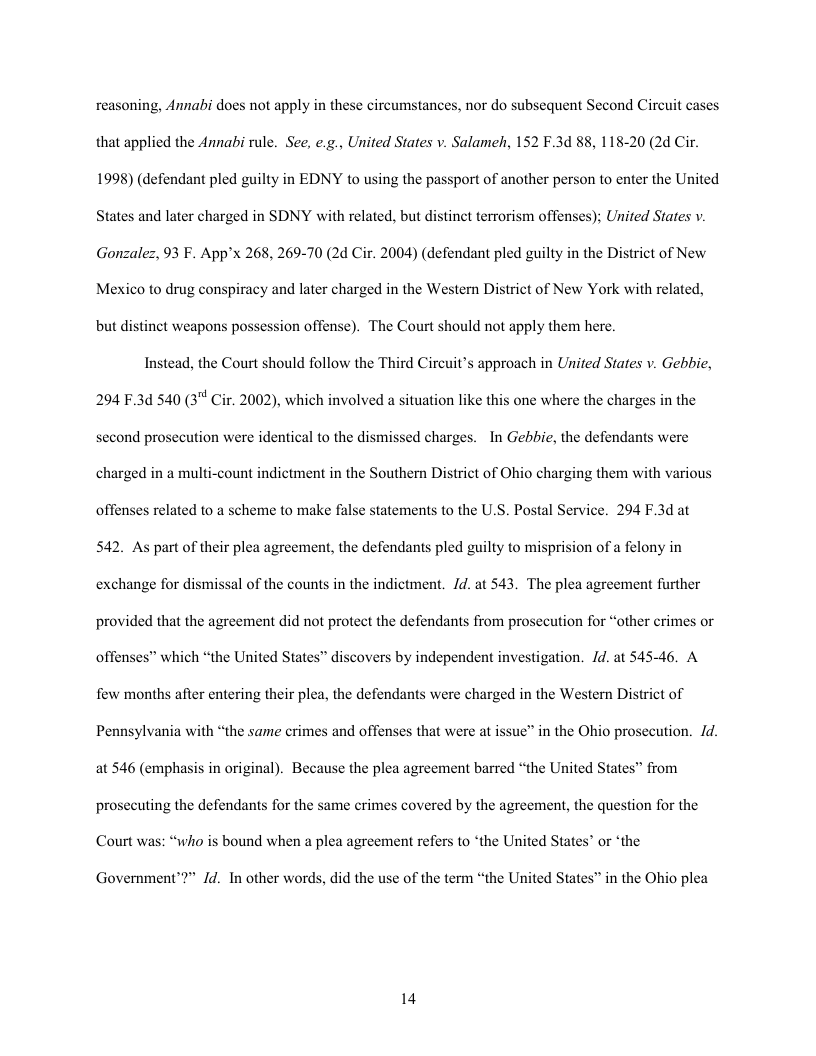 reasoning, Annabi does not apply in these circumstances, nor do subsequent Second Circuit cases that applied the Annabi rule. See, e.g., United States v. Salameh, 152 F.3d 88, 118-20 (2d Cir. 1998) (defendant pled guilty in EDNY to using the passport of another person to enter the United States and later charged in SDNY with related, but distinct terrorism offenses); United States v. Gonzalez, 93 F. App'x 268, 269-70 (2d Cir. 2004) (defendant pled guilty in the District of New Mexico to drug conspiracy and later charged in the Western District of New York with related, but distinct weapons possession offense). The Court should not apply them here.

Instead, the Court should follow the Third Circuit's approach in United States v. Gebbie, 294 F.3d 540 ($3^{rd}$ Cir. 2002), which involved a situation like this one where the charges in the second prosecution were identical to the dismissed charges. In Gebbie, the defendants were charged in a multi-count indictment in the Southern District of Ohio charging them with various offenses related to a scheme to make false statements to the U.S. Postal Service. 294 F.3d at 542. As part of their plea agreement, the defendants pled guilty to misprision of a felony in exchange for dismissal of the counts in the indictment. Id. at 543. The plea agreement further provided that the agreement did not protect the defendants from prosecution for "other crimes or offenses" which "the United States" discovers by independent investigation. Id. at 545-46. A few months after entering their plea, the defendants were charged in the Western District of Pennsylvania with "the same crimes and offenses that were at issue" in the Ohio prosecution. Id. at 546 (emphasis in original). Because the plea agreement barred "the United States" from prosecuting the defendants for the same crimes covered by the agreement, the question for the Court was: "who is bound when a plea agreement refers to 'the United States' or 'the Government'?" Id. In other words, did the use of the term "the United States" in the Ohio plea

14